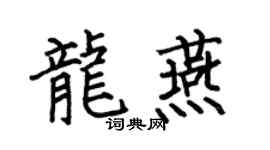 龍燕
词典网